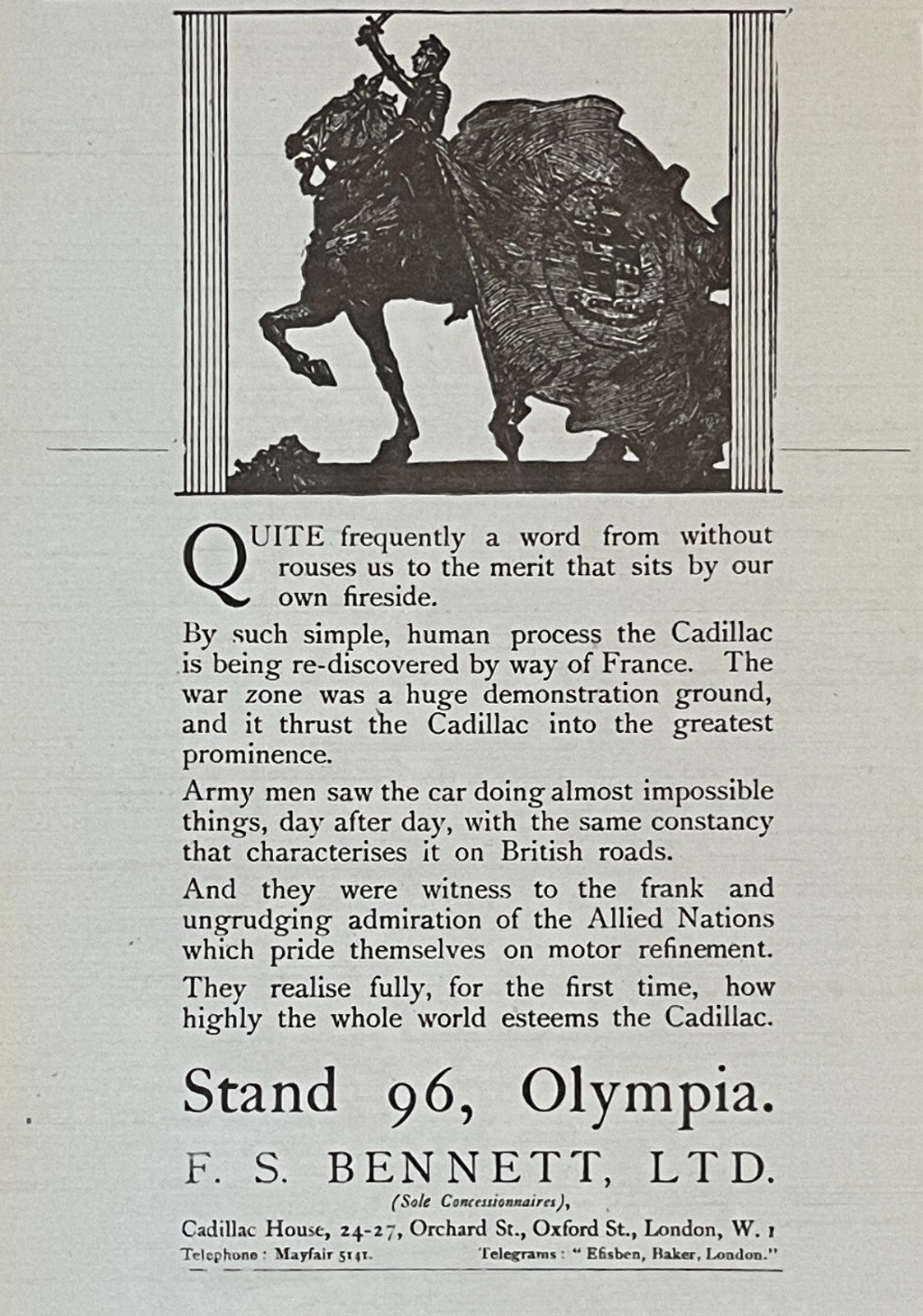 QUITE frequently a word from without rouses us to the merit that sits by our own fireside.

By such simple, human process the Cadillac is being re-discovered by way of France. The war zone was a huge demonstration ground, and it thrust the Cadillac into the greatest prominence.

Army men saw the car doing almost impossible things, day after day, with the same constancy that characterises it on British roads.

And they were witness to the frank and ungrudging admiration of the Allied Nations which pride themselves on motor refinement.

They realise fully, for the first time, how highly the whole world esteems the Cadillac.

Stand 96, Olympia.

F. S. BENNETT, LTD.

(Sole Concessionnaires),

Cadillac House, 24-27, Orchard St., Oxford St., London, W. 1

Telephone: Mayfair 5141. Telegrams: "Efisben, Baker, London."